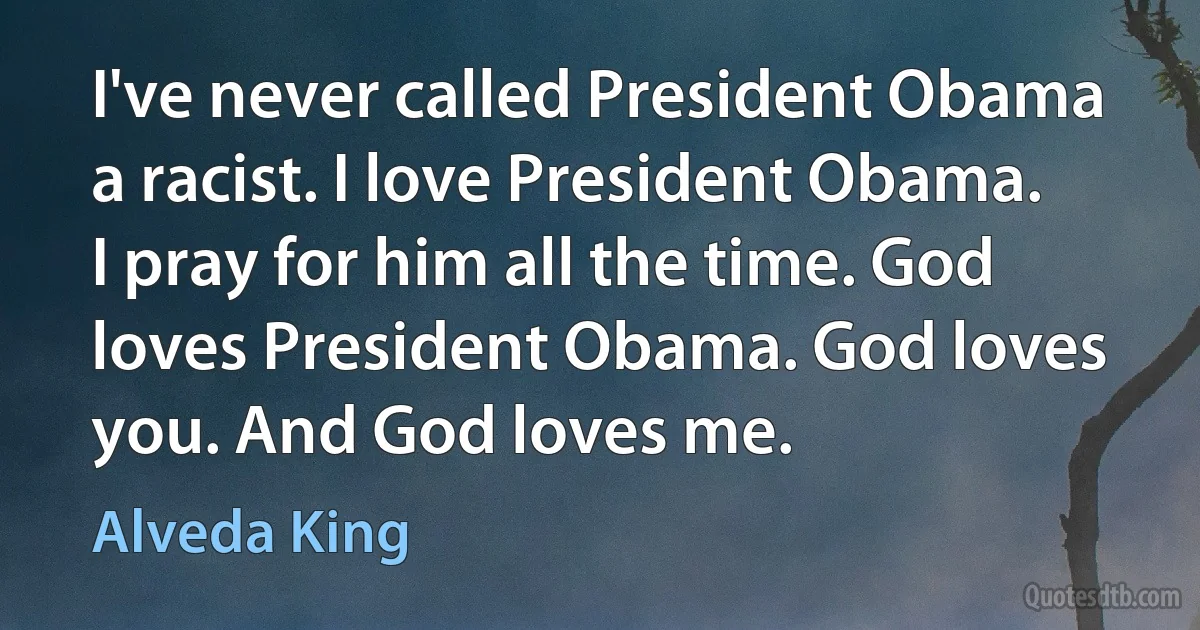 I've never called President Obama a racist. I love President Obama. I pray for him all the time. God loves President Obama. God loves you. And God loves me.

Alveda King

Quotesdtb.com